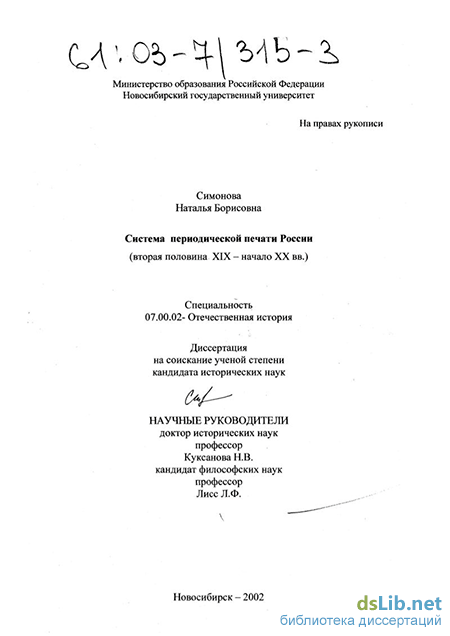 61:03-7/315-3

Министерство образования Российской Федерации
Новосибирский государственный университет

На правах рукописи

Симонова
Наталья Борисовна

Система периодической печати России
(вторая половина XIX – начало XX вв.)

Специальность
07.00.02- Отечественная история

Диссертация
на соискание ученой степени
кандидата исторических наук

НАУЧНЫЕ РУКОВОДИТЕЛИ
доктор исторических наук
профессор
Куксанова Н.В.
кандидат философских наук
профессор
Лисс Л.Ф.

Новосибирск – 2002

dsLib.net
библиотека диссертаций